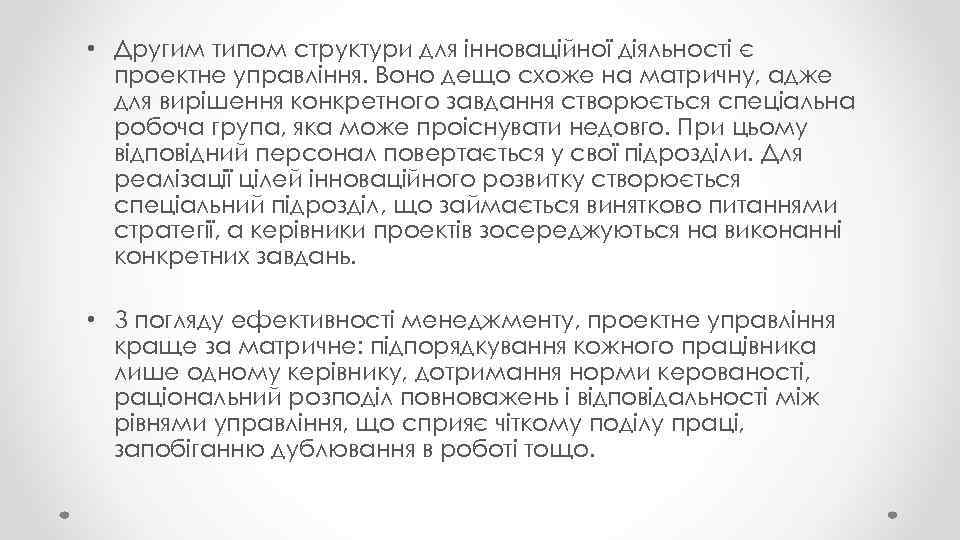 • Другим типом структури для інноваційної діяльності є проектне управління. Воно дещо схоже на матричну, адже для вирішення конкретного завдання створюється спеціальна робоча група, яка може проіснувати недовго. При цьому відповідний персонал повертається у свої підрозділи. Для реалізації цілей інноваційного розвитку створюється спеціальний підрозділ, що займається винятково питаннями стратегії, а керівники проектів зосереджуються на виконанні конкретних завдань.

• З погляду ефективності менеджменту, проектне управління краще за матричне: підпорядкування кожного працівника лише одному керівнику, дотримання норми керованості, раціональний розподіл повноважень і відповідальності між рівнями управління, що сприяє чіткому поділу праці, запобіганню дублювання в роботі тощо.